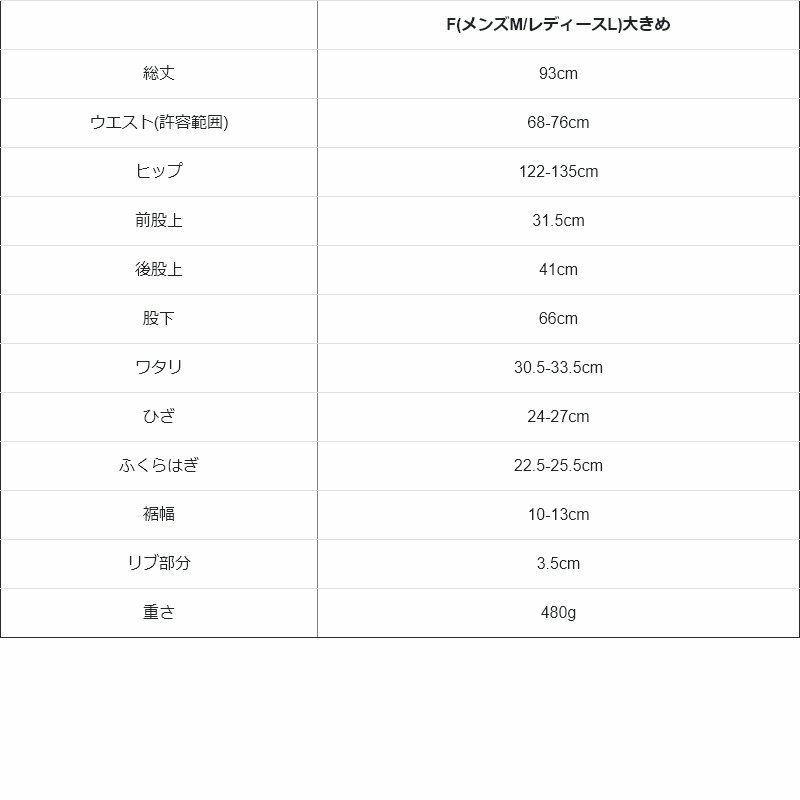 |  | F(メンズM/レディースL)大きめ |
|---|---|
| 総丈 | 93cm |
| ウエスト(許容範囲) | 68-76cm |
| ヒップ | 122-135cm |
| 前股上 | 31.5cm |
| 後股上 | 41cm |
| 股下 | 66cm |
| ワタリ | 30.5-33.5cm |
| ひざ | 24-27cm |
| ふくらはぎ | 22.5-25.5cm |
| 裾幅 | 10-13cm |
| リブ部分 | 3.5cm |
| 重さ | 480g |